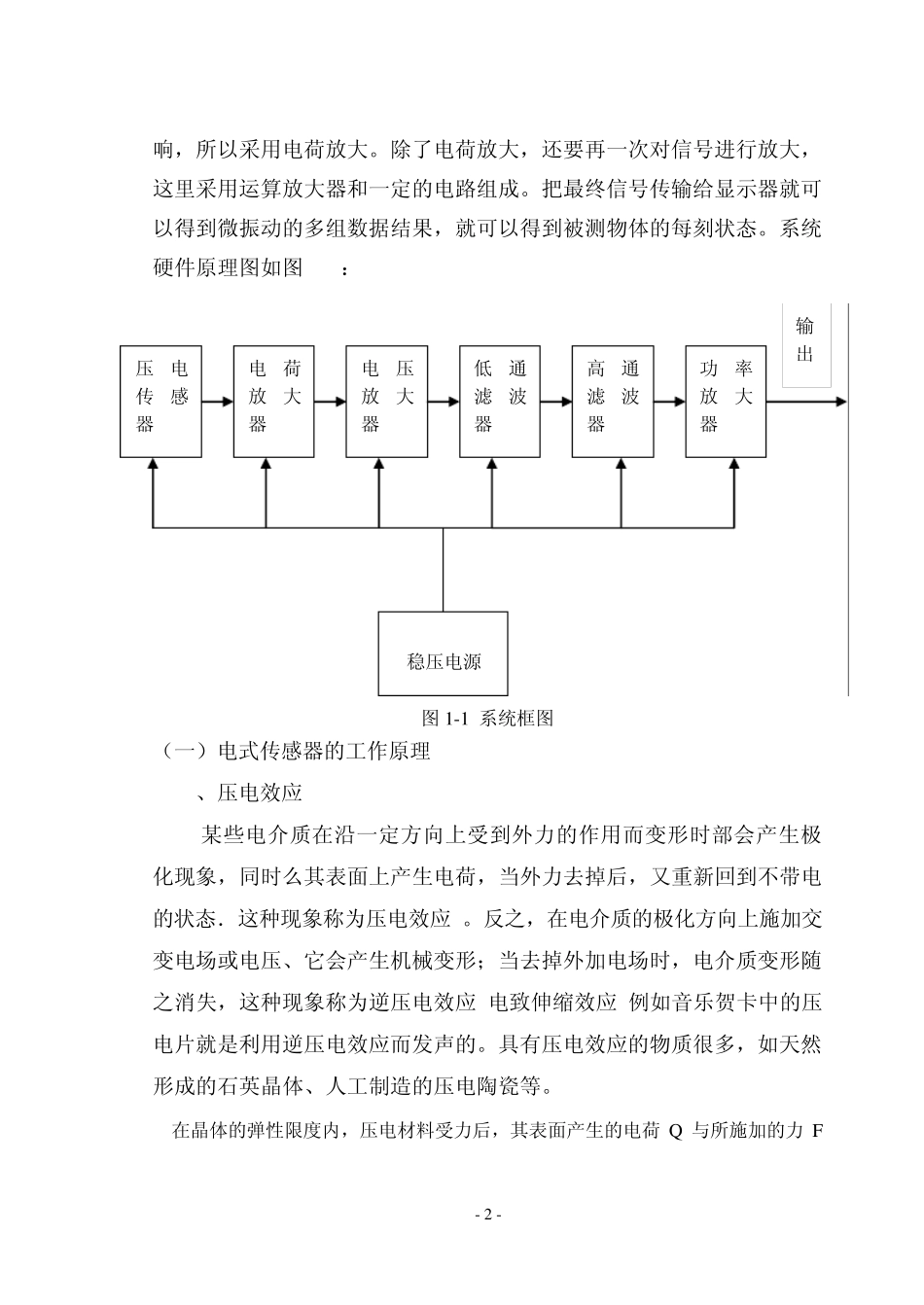 响，所以采用电荷放大。除了电荷放大，还要再一次对信号进行放大，这里采用运算放大器和一定的电路组成。把最终信号传输给显示器就可以得到微振动的多组数据结果，就可以得到被测物体的每刻状态。系统硬件原理图如图 ：

输出

压电传感器

电荷放大器

电压放大器

低通滤波器

高通滤波器

功率放大器

稳压电源

图 1-1 系统框图

（一）电式传感器的工作原理

、压电效应

某些电介质在沿一定方向上受到外力的作用而变形时部会产生极化现象，同时么其表面上产生电荷，当外力去掉后，又重新回到不带电的状态．这种现象称为压电效应 。反之，在电介质的极化方向上施加交变电场或电压、它会产生机械变形；当去掉外加电场时，电介质变形随之消失，这种现象称为逆压电效应 电致伸缩效应 例如音乐贺卡中的压电片就是利用逆压电效应而发声的。具有压电效应的物质很多，如天然形成的石英晶体、人工制造的压电陶瓷等。

在晶体的弹性限度内，压电材料受力后，其表面产生的电荷 Q 与所施加的力 F

- 2 -